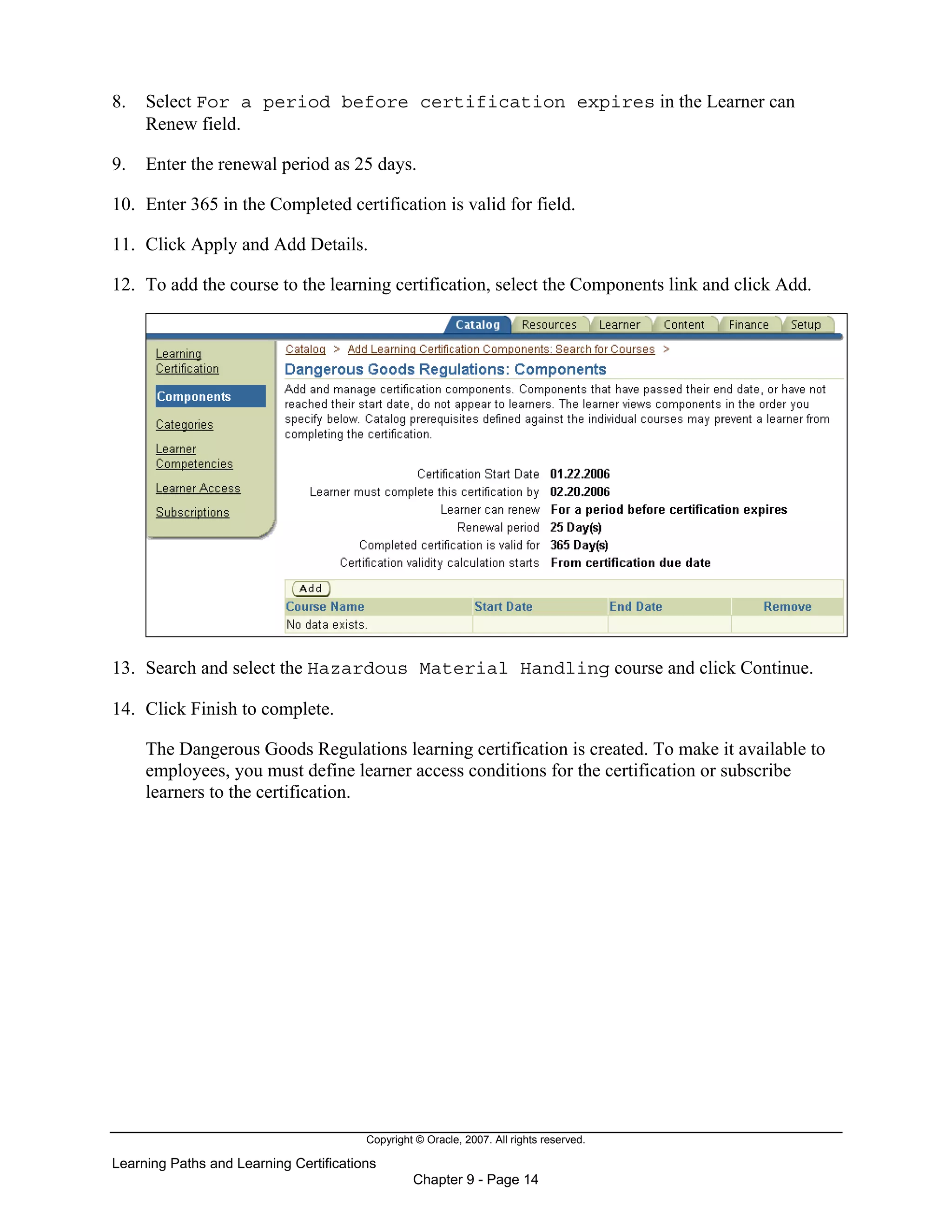 8. Select For a period before certification expires in the Learner can Renew field.

9. Enter the renewal period as 25 days.

10. Enter 365 in the Completed certification is valid for field.

11. Click Apply and Add Details.

12. To add the course to the learning certification, select the Components link and click Add.

Catalog Resources Learner Content Finance Setup

Learning Certification

Components

Categories

Learner Competencies

Learner Access

Subscriptions

Catalog > Add Learning Certification Components: Search for Courses >

Dangerous Goods Regulations: Components

Add and manage certification components. Components that have passed their end date, or have not reached their start date, do not appear to learners. The learner views components in the order you specify below. Catalog prerequisites defined against the individual courses may prevent a learner from completing the certification.

Certification Start Date 01.22.2006
Learner must complete this certification by 02.20.2006
Learner can renew For a period before certification expires
Renewal period 25 Day(s)
Completed certification is valid for 365 Day(s)
Certification validity calculation starts From certification due date

Add

| Course Name | Start Date | End Date | Remove |
|---|---|---|---|
| No data exists. | | | |

13. Search and select the Hazardous Material Handling course and click Continue.

14. Click Finish to complete.

The Dangerous Goods Regulations learning certification is created. To make it available to employees, you must define learner access conditions for the certification or subscribe learners to the certification.

Copyright © Oracle, 2007. All rights reserved.

Learning Paths and Learning Certifications

Chapter 9 - Page 14